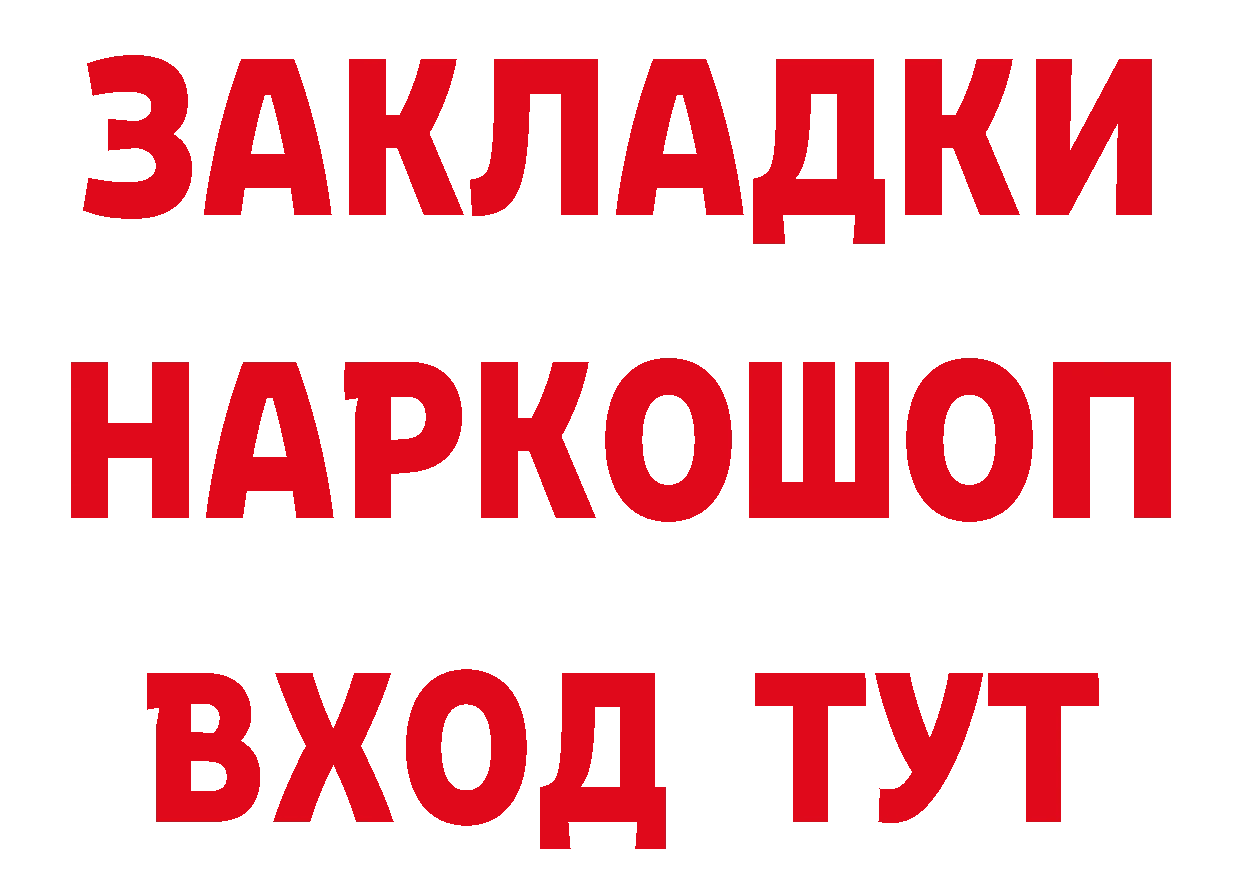 ЗАКЛАДКИ
НАРКОШОП
ВХОД ТУТ